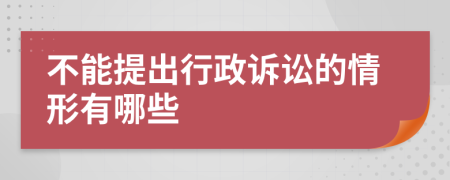 不能提出行政诉讼的情形有哪些